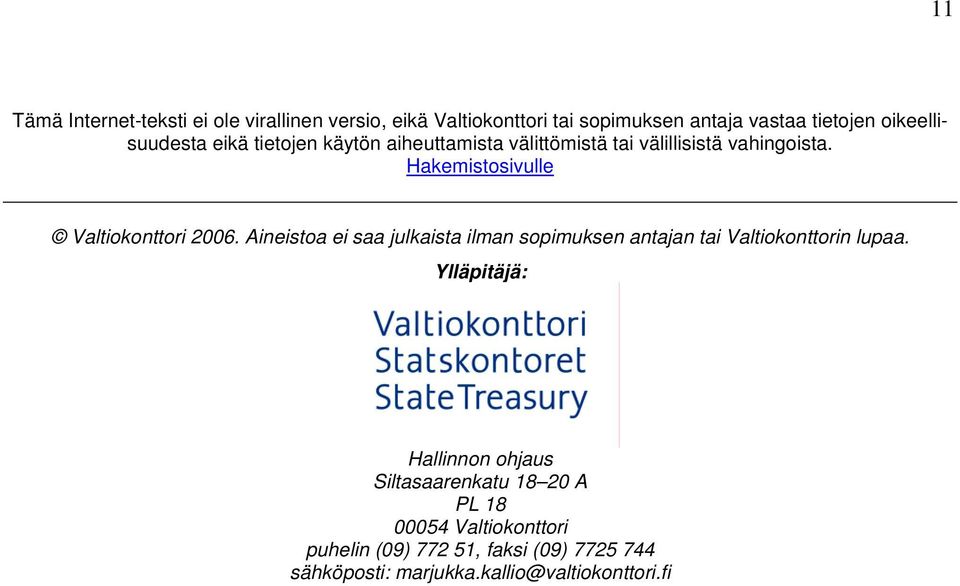 11

Tämä Internet-teksti ei ole virallinen versio, eikä Valtiokonttori tai sopimuksen antaja vastaa tietojen oikeellisuudesta eikä tietojen käytön aiheuttamista välittömistä tai välillisistä vahingoista.
Hakemistosivulle

© Valtiokonttori 2006. Aineistoa ei saa julkaista ilman sopimuksen antajan tai Valtiokonttorin lupaa.

Ylläpitäjä:

Valtiokonttori
Statskontoret
StateTreasury

Hallinnon ohjaus
Siltasaarenkatu 18–20 A
PL 18
00054 Valtiokonttori
puhelin (09) 772 51, faksi (09) 7725 744
sähköposti: marjukka.kallio@valtiokonttori.fi